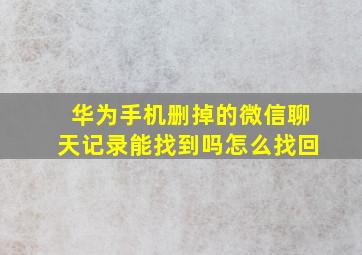 华为手机删掉的微信聊天记录能找到吗怎么找回